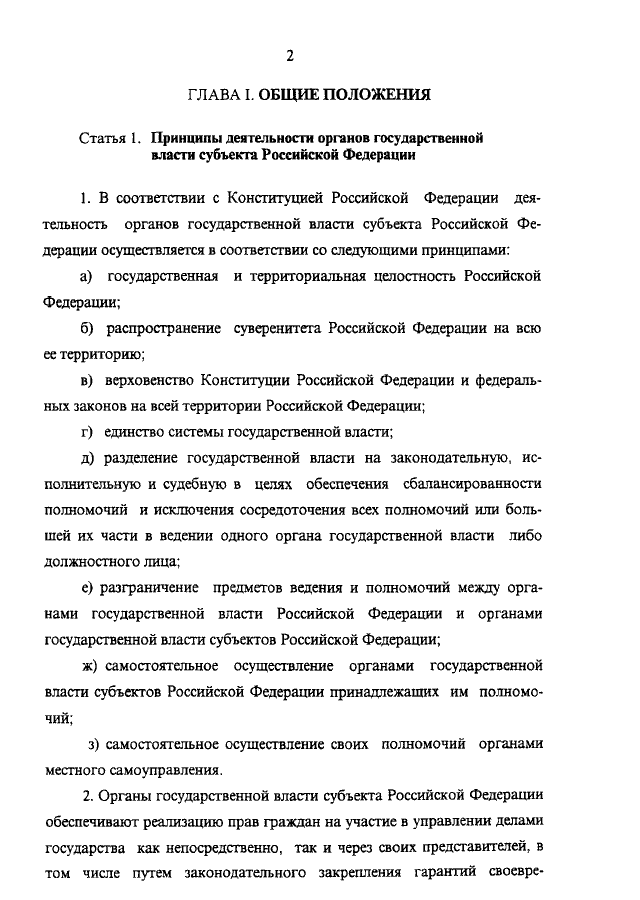 2

ГЛАВА I. ОБЩИЕ ПОЛОЖЕНИЯ

Статья 1. Принципы деятельности органов государственной власти субъекта Российской Федерации

1. В соответствии с Конституцией Российской Федерации деятельность органов государственной власти субъекта Российской Федерации осуществляется в соответствии со следующими принципами:

а) государственная и территориальная целостность Российской Федерации;

б) распространение суверенитета Российской Федерации на всю ее территорию;

в) верховенство Конституции Российской Федерации и федеральных законов на всей территории Российской Федерации;

г) единство системы государственной власти;

д) разделение государственной власти на законодательную, исполнительную и судебную в целях обеспечения сбалансированности полномочий и исключения сосредоточения всех полномочий или большей их части в ведении одного органа государственной власти либо должностного лица;

е) разграничение предметов ведения и полномочий между органами государственной власти Российской Федерации и органами государственной власти субъектов Российской Федерации;

ж) самостоятельное осуществление органами государственной власти субъектов Российской Федерации принадлежащих им полномочий;

з) самостоятельное осуществление своих полномочий органами местного самоуправления.

2. Органы государственной власти субъекта Российской Федерации обеспечивают реализацию прав граждан на участие в управлении делами государства как непосредственно, так и через своих представителей, в том числе путем законодательного закрепления гарантий своевре-